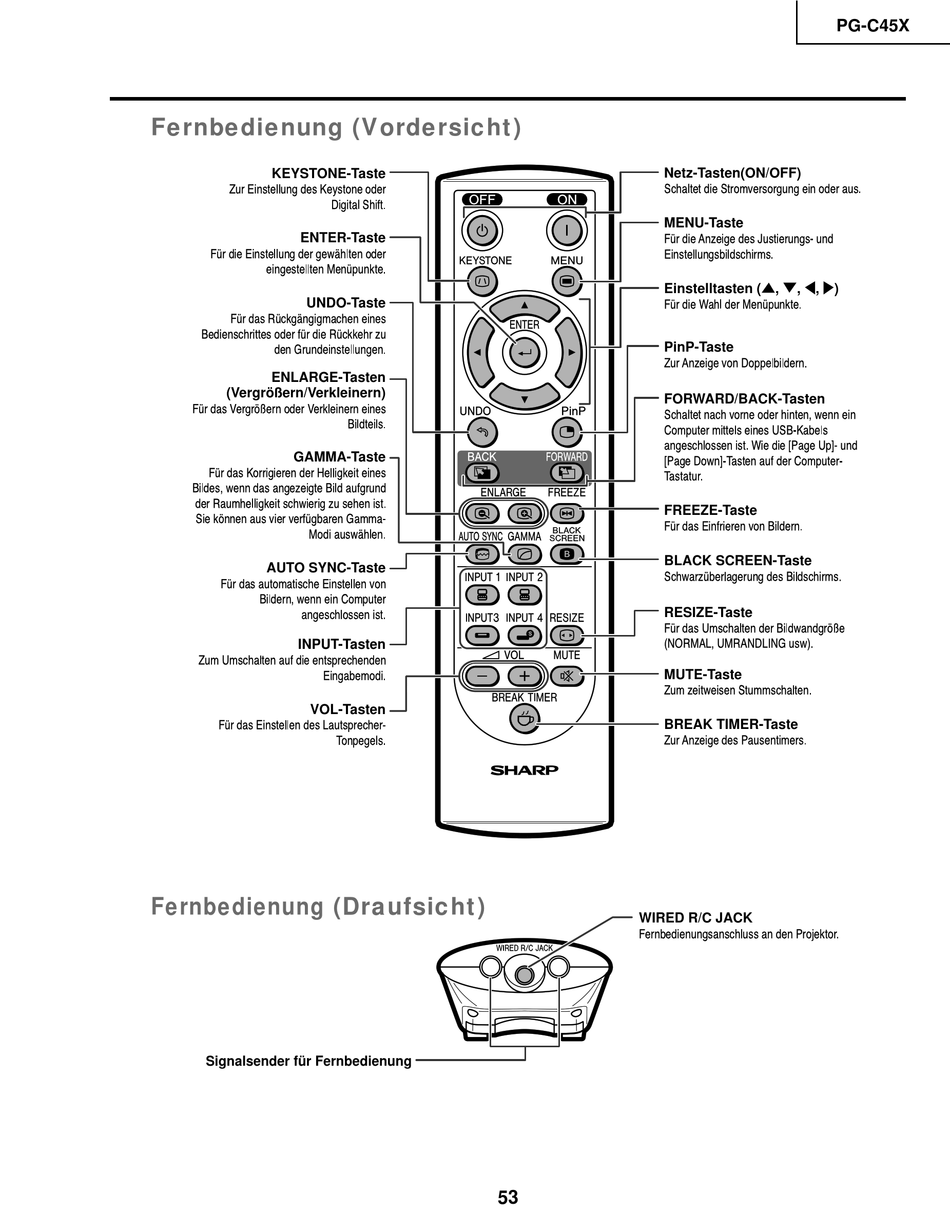 PG-C45X

Fernbedienung (Vordersicht)

KEYSTONE-Taste
Zur Einstellung des Keystone oder Digital Shift.

ENTER-Taste
Für die Einstellung der gewählten oder eingestellten Menüpunkte.

UNDO-Taste
Für das Rückgängigmachen eines Bedienschrittes oder für die Rückkehr zu den Grundeinstellungen.

ENLARGE-Tasten (Vergrößern/Verkleinern)
Für das Vergrößern oder Verkleinern eines Bildteils.

GAMMA-Taste
Für das Korrigieren der Helligkeit eines Bildes, wenn das angezeigte Bild aufgrund der Raumhelligkeit schwierig zu sehen ist. Sie können aus vier verfügbaren Gamma-Modi auswählen.

AUTO SYNC-Taste
Für das automatische Einstellen von Bildern, wenn ein Computer angeschlossen ist.

INPUT-Tasten
Zum Umschalten auf die entsprechenden Eingabemodi.

VOL-Tasten
Für das Einstellen des Lautsprecher-Tonpegels.

OFF ON
KEYSTONE MENU
ENTER
UNDO PinP
BACK FORWARD
ENLARGE FREEZE
AUTO SYNC GAMMA BLACK SCREEN
INPUT 1 INPUT 2
INPUT3 INPUT 4 RESIZE
VOL MUTE
BREAK TIMER
SHARP

Netz-Tasten(ON/OFF)
Schaltet die Stromversorgung ein oder aus.

MENU-Taste
Für die Anzeige des Justierungs- und Einstellungsbildschirms.

Einstelltasten (▲, ▼, ◀, ▶)
Für die Wahl der Menüpunkte.

PinP-Taste
Zur Anzeige von Doppelbildern.

FORWARD/BACK-Tasten
Schaltet nach vorne oder hinten, wenn ein Computer mittels eines USB-Kabels angeschlossen ist. Wie die [Page Up]- und [Page Down]-Tasten auf der Computer-Tastatur.

FREEZE-Taste
Für das Einfrieren von Bildern.

BLACK SCREEN-Taste
Schwarzüberlagerung des Bildschirms.

RESIZE-Taste
Für das Umschalten der Bildwandgröße (NORMAL, UMRANDLING usw).

MUTE-Taste
Zum zeitweisen Stummschalten.

BREAK TIMER-Taste
Zur Anzeige des Pausentimers.

Fernbedienung (Draufsicht)

WIRED R/C JACK
Fernbedienungsanschluss an den Projektor.

WIRED R/C JACK

Signalsender für Fernbedienung

53